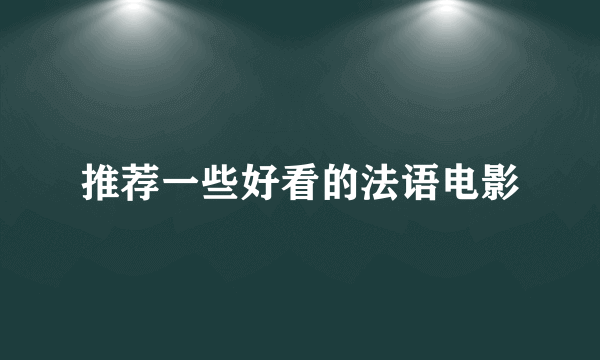 推荐一些好看的法语电影